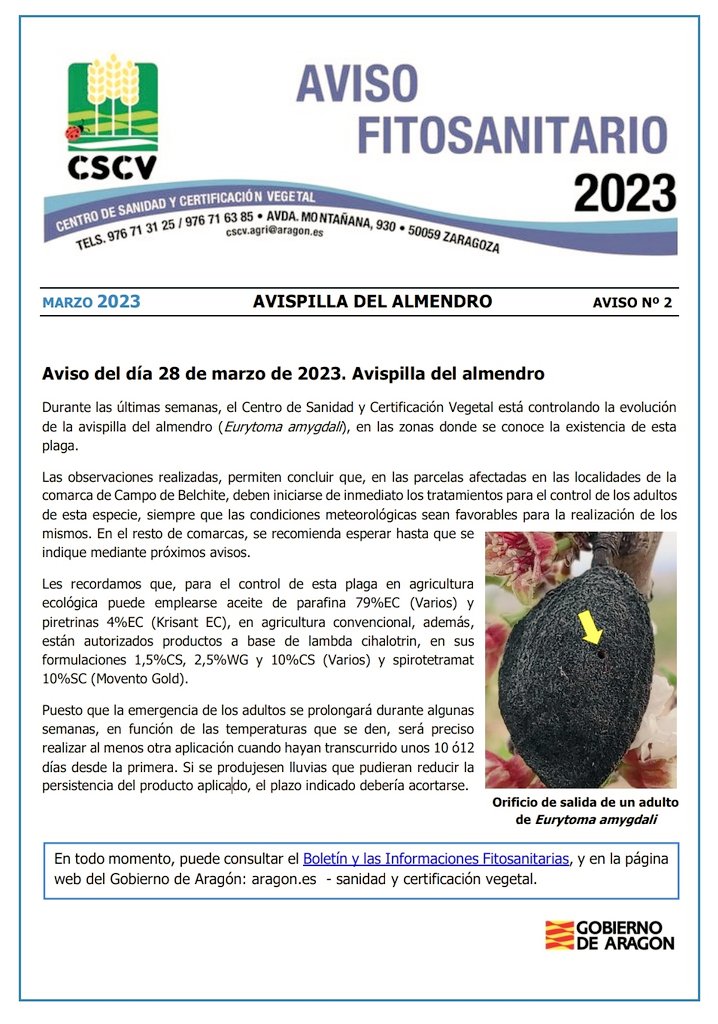 CSCV

AVISO FITOSANITARIO 2023

CENTRO DE SANIDAD Y CERTIFICACIÓN VEGETAL
TELS. 976 71 31 25 / 976 71 63 85 • AVDA. MONTAÑANA, 930 • 50059 ZARAGOZA
cscv.agri@aragon.es

MARZO 2023 AVISPILLA DEL ALMENDRO AVISO Nº 2

Aviso del día 28 de marzo de 2023. Avispilla del almendro

Durante las últimas semanas, el Centro de Sanidad y Certificación Vegetal está controlando la evolución de la avispilla del almendro (Eurytoma amygdali), en las zonas donde se conoce la existencia de esta plaga.

Las observaciones realizadas, permiten concluir que, en las parcelas afectadas en las localidades de la comarca de Campo de Belchite, deben iniciarse de inmediato los tratamientos para el control de los adultos de esta especie, siempre que las condiciones meteorológicas sean favorables para la realización de los mismos. En el resto de comarcas, se recomienda esperar hasta que se indique mediante próximos avisos.

Les recordamos que, para el control de esta plaga en agricultura ecológica puede emplearse aceite de parafina 79%EC (Varios) y piretrinas 4%EC (Krisant EC), en agricultura convencional, además, están autorizados productos a base de lambda cihalotrin, en sus formulaciones 1,5%CS, 2,5%WG y 10%CS (Varios) y spirotetramat 10%SC (Movento Gold).

Puesto que la emergencia de los adultos se prolongará durante algunas semanas, en función de las temperaturas que se den, será preciso realizar al menos otra aplicación cuando hayan transcurrido unos 10 ó12 días desde la primera. Si se produjesen lluvias que pudieran reducir la persistencia del producto aplicado, el plazo indicado debería acortarse.

Orificio de salida de un adulto de Eurytoma amygdali

En todo momento, puede consultar el Boletín y las Informaciones Fitosanitarias, y en la página web del Gobierno de Aragón: aragon.es - sanidad y certificación vegetal.

GOBIERNO DE ARAGON